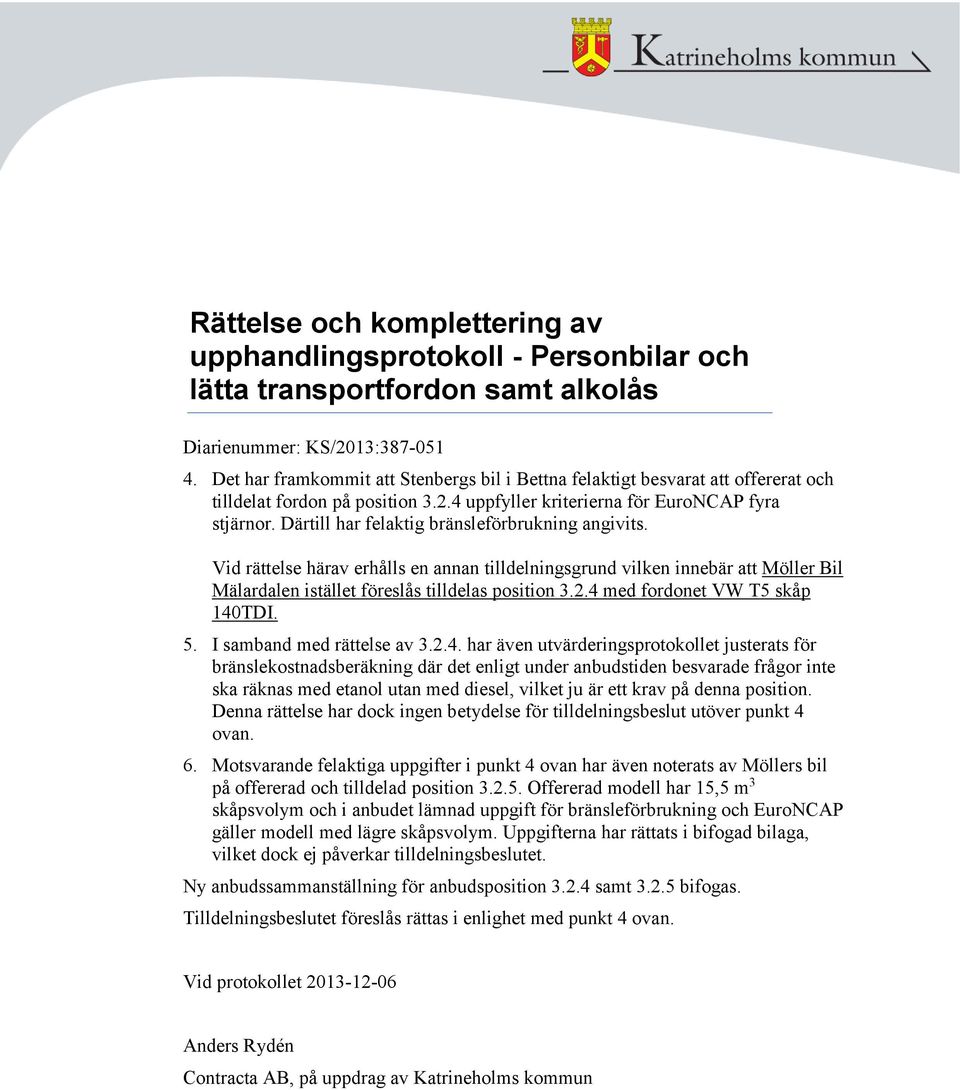 Katrineholms kommun

Rättelse och komplettering av upphandlingsprotokoll - Personbilar och lätta transportfordon samt alkolås

Diarienummer: KS/2013:387-051

4. Det har framkommit att Stenbergs bil i Bettna felaktigt besvarat att offererat och tilldelat fordon på position 3.2.4 uppfyller kriterierna för EuroNCAP fyra stjärnor. Därtill har felaktig bränsleförbrukning angivits.

Vid rättelse härav erhålls en annan tilldelningsgrund vilken innebär att Möller Bil Mälardalen istället föreslås tilldelas position 3.2.4 med fordonet VW T5 skåp 140TDI.

5. I samband med rättelse av 3.2.4. har även utvärderingsprotokollet justerats för bränslekostnadsberäkning där det enligt under anbudstiden besvarade frågor inte ska räknas med etanol utan med diesel, vilket ju är ett krav på denna position. Denna rättelse har dock ingen betydelse för tilldelningsbeslut utöver punkt 4 ovan.

6. Motsvarande felaktiga uppgifter i punkt 4 ovan har även noterats av Möllers bil på offererad och tilldelad position 3.2.5. Offererad modell har 15,5 $m^3$ skåpsvolym och i anbudet lämnad uppgift för bränsleförbrukning och EuroNCAP gäller modell med lägre skåpsvolym. Uppgifterna har rättats i bifogad bilaga, vilket dock ej påverkar tilldelningsbeslutet.

Ny anbudssammanställning för anbudsposition 3.2.4 samt 3.2.5 bifogas.

Tilldelningsbeslutet föreslås rättas i enlighet med punkt 4 ovan.

Vid protokollet 2013-12-06

Anders Rydén

Contracta AB, på uppdrag av Katrineholms kommun